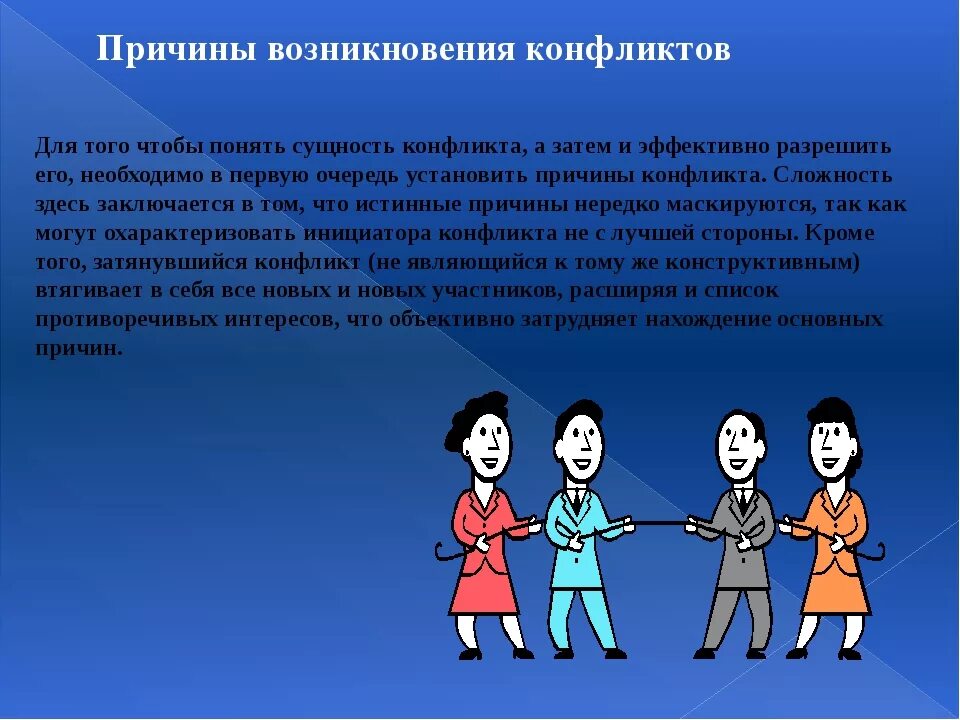 Причины возникновения конфликтов

Для того чтобы понять сущность конфликта, а затем и эффективно разрешить его, необходимо в первую очередь установить причины конфликта. Сложность здесь заключается в том, что истинные причины нередко маскируются, так как могут охарактеризовать инициатора конфликта не с лучшей стороны. Кроме того, затянувшийся конфликт (не являющийся к тому же конструктивным) втягивает в себя все новых и новых участников, расширяя и список противоречивых интересов, что объективно затрудняет нахождение основных причин.